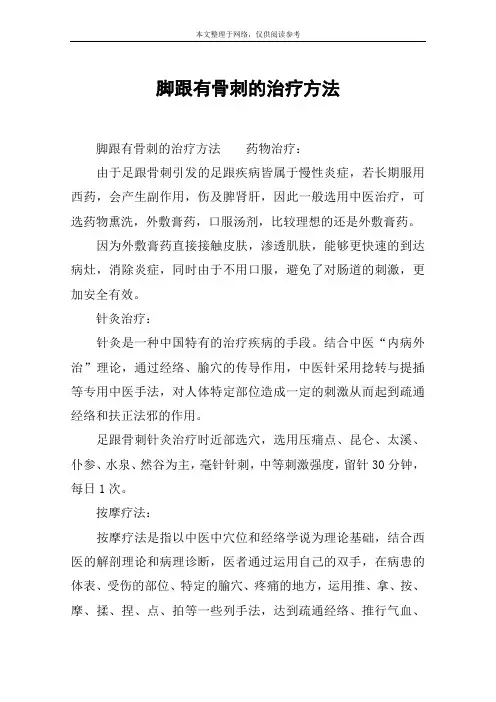 本文整理于网络，仅供阅读参考

脚跟有骨刺的治疗方法

脚跟有骨刺的治疗方法　　药物治疗：

由于足跟骨刺引发的足跟疾病皆属于慢性炎症，若长期服用西药，会产生副作用，伤及脾肾肝，因此一般选用中医治疗，可选药物熏洗，外敷膏药，口服汤剂，比较理想的还是外敷膏药。

因为外敷膏药直接接触皮肤，渗透肌肤，能够更快速的到达病灶，消除炎症，同时由于不用口服，避免了对肠道的刺激，更加安全有效。

针灸治疗：

针灸是一种中国特有的治疗疾病的手段。结合中医“内病外治”理论，通过经络、腧穴的传导作用，中医针采用捻转与提插等专用中医手法，对人体特定部位造成一定的刺激从而起到疏通经络和扶正法邪的作用。

足跟骨刺针灸治疗时近部选穴，选用压痛点、昆仑、太溪、仆参、水泉、然谷为主，毫针针刺，中等刺激强度，留针 30 分钟，每日 1 次。

按摩疗法：

按摩疗法是指以中医中穴位和经络学说为理论基础，结合西医的解剖理论和病理诊断，医者通过运用自己的双手，在病患的体表、受伤的部位、特定的腧穴、疼痛的地方，运用推、拿、按、摩、揉、捏、点、拍等一些列手法，达到疏通经络、推行气血、